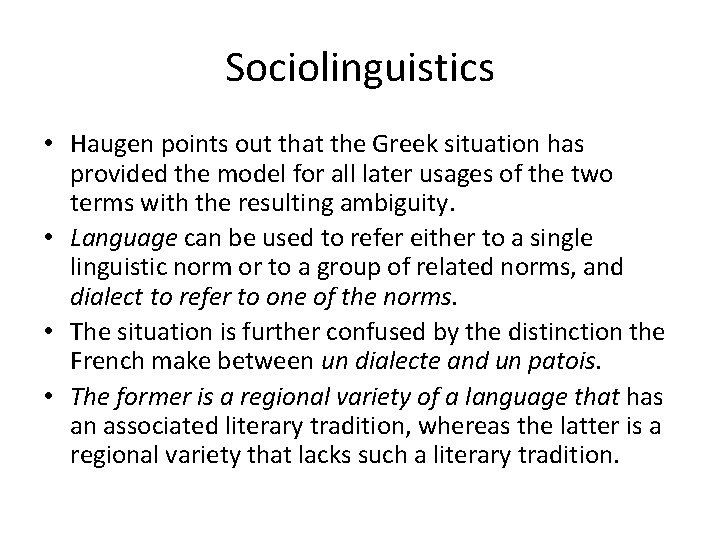 Sociolinguistics

• Haugen points out that the Greek situation has provided the model for all later usages of the two terms with the resulting ambiguity.
• Language can be used to refer either to a single linguistic norm or to a group of related norms, and dialect to refer to one of the norms.
• The situation is further confused by the distinction the French make between un dialecte and un patois.
• The former is a regional variety of a language that has an associated literary tradition, whereas the latter is a regional variety that lacks such a literary tradition.